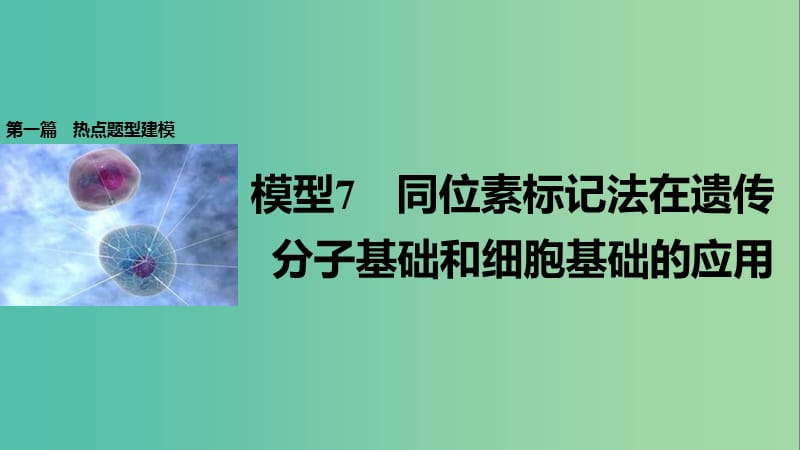 第一篇　热点题型建模

模型7　同位素标记法在遗传分子基础和细胞基础的应用